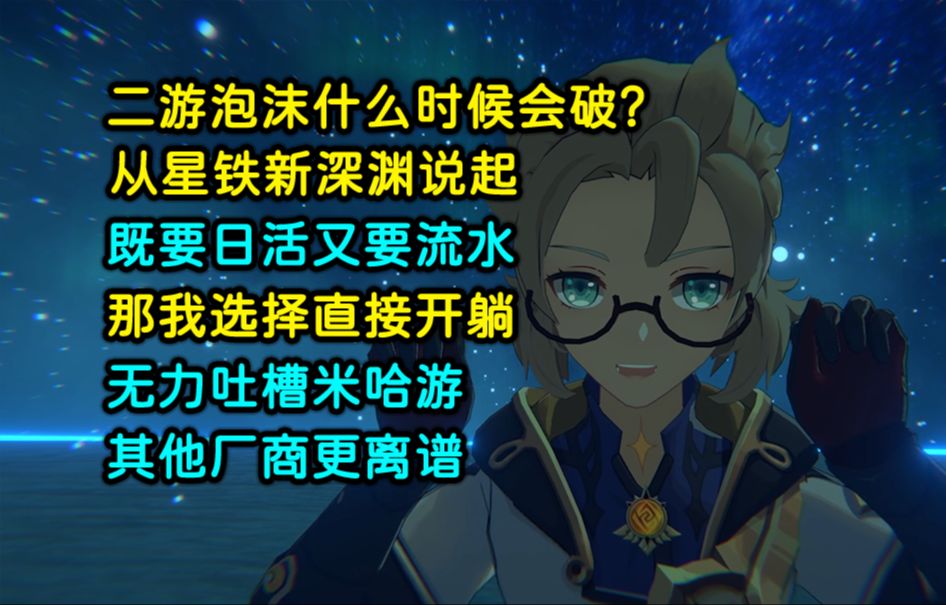 二游泡沫什么时候会破?
从星铁新深渊说起
既要日活又要流水
那我选择直接开躺
无力吐槽米哈游
其他厂商更离谱